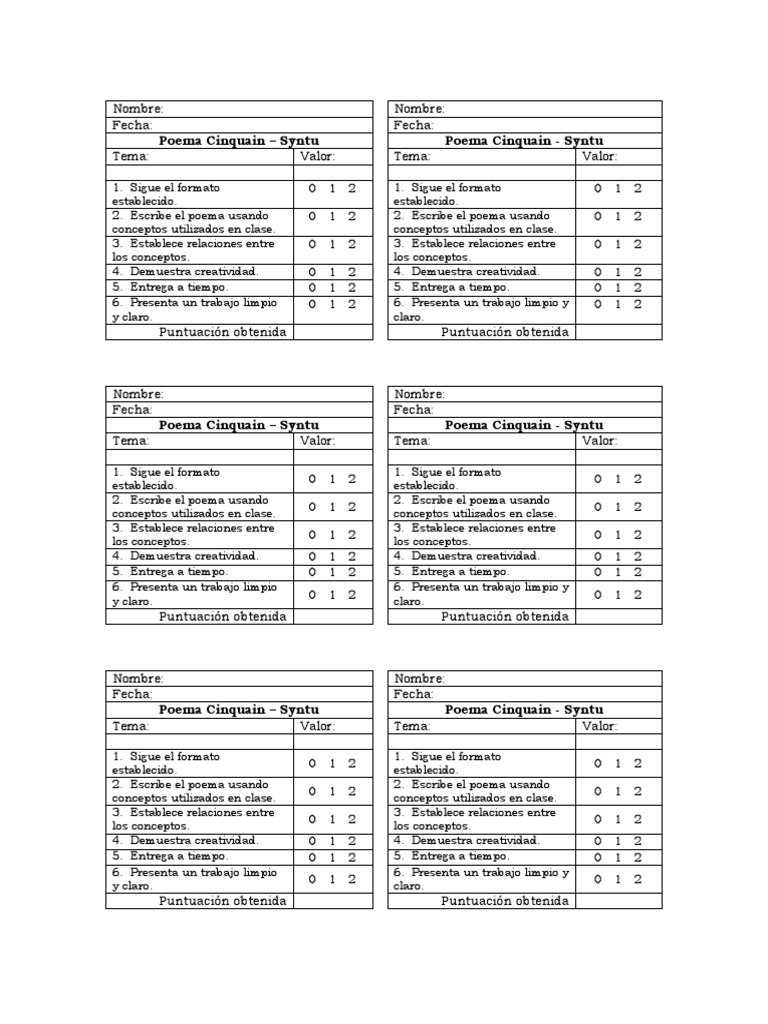 Nombre:
Fecha:
Poema Cinquain – Syntu

| Tema: | Valor: |
|---|---|
| | |
| 1. Sigue el formato establecido. | 0 1 2 |
| 2. Escribe el poema usando conceptos utilizados en clase. | 0 1 2 |
| 3. Establece relaciones entre los conceptos. | 0 1 2 |
| 4. Demuestra creatividad. | 0 1 2 |
| 5. Entrega a tiempo. | 0 1 2 |
| 6. Presenta un trabajo limpio y claro. | 0 1 2 |
| Puntuación obtenida | |

Nombre:
Fecha:
Poema Cinquain - Syntu

| Tema: | Valor: |
|---|---|
| | |
| 1. Sigue el formato establecido. | 0 1 2 |
| 2. Escribe el poema usando conceptos utilizados en clase. | 0 1 2 |
| 3. Establece relaciones entre los conceptos. | 0 1 2 |
| 4. Demuestra creatividad. | 0 1 2 |
| 5. Entrega a tiempo. | 0 1 2 |
| 6. Presenta un trabajo limpio y claro. | 0 1 2 |
| Puntuación obtenida | |

Nombre:
Fecha:
Poema Cinquain – Syntu

| Tema: | Valor: |
|---|---|
| | |
| 1. Sigue el formato establecido. | 0 1 2 |
| 2. Escribe el poema usando conceptos utilizados en clase. | 0 1 2 |
| 3. Establece relaciones entre los conceptos. | 0 1 2 |
| 4. Demuestra creatividad. | 0 1 2 |
| 5. Entrega a tiempo. | 0 1 2 |
| 6. Presenta un trabajo limpio y claro. | 0 1 2 |
| Puntuación obtenida | |

Nombre:
Fecha:
Poema Cinquain - Syntu

| Tema: | Valor: |
|---|---|
| | |
| 1. Sigue el formato establecido. | 0 1 2 |
| 2. Escribe el poema usando conceptos utilizados en clase. | 0 1 2 |
| 3. Establece relaciones entre los conceptos. | 0 1 2 |
| 4. Demuestra creatividad. | 0 1 2 |
| 5. Entrega a tiempo. | 0 1 2 |
| 6. Presenta un trabajo limpio y claro. | 0 1 2 |
| Puntuación obtenida | |

Nombre:
Fecha:
Poema Cinquain – Syntu

| Tema: | Valor: |
|---|---|
| | |
| 1. Sigue el formato establecido. | 0 1 2 |
| 2. Escribe el poema usando conceptos utilizados en clase. | 0 1 2 |
| 3. Establece relaciones entre los conceptos. | 0 1 2 |
| 4. Demuestra creatividad. | 0 1 2 |
| 5. Entrega a tiempo. | 0 1 2 |
| 6. Presenta un trabajo limpio y claro. | 0 1 2 |
| Puntuación obtenida | |

Nombre:
Fecha:
Poema Cinquain - Syntu

| Tema: | Valor: |
|---|---|
| | |
| 1. Sigue el formato establecido. | 0 1 2 |
| 2. Escribe el poema usando conceptos utilizados en clase. | 0 1 2 |
| 3. Establece relaciones entre los conceptos. | 0 1 2 |
| 4. Demuestra creatividad. | 0 1 2 |
| 5. Entrega a tiempo. | 0 1 2 |
| 6. Presenta un trabajo limpio y claro. | 0 1 2 |
| Puntuación obtenida | |